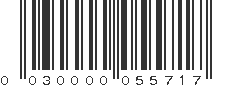 0 030000 055717